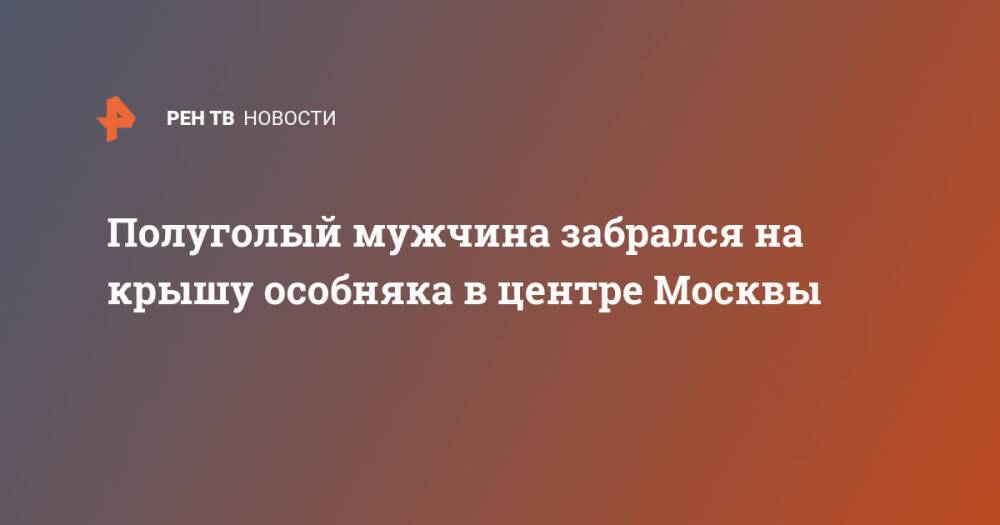 РЕН ТВ НОВОСТИ

Полуголый мужчина забрался на крышу особняка в центре Москвы